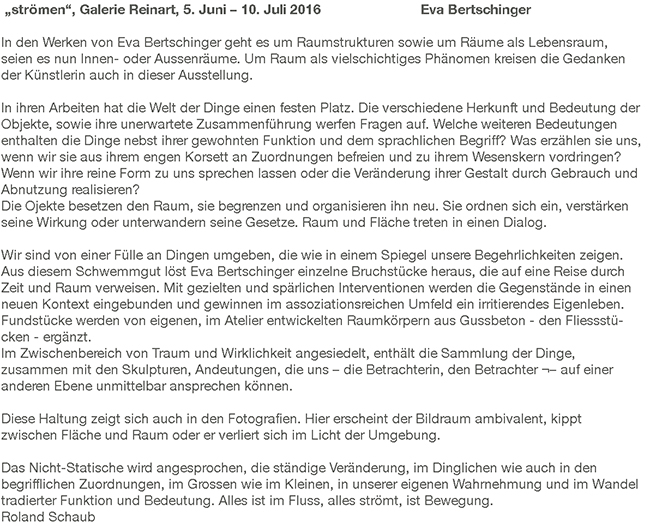 „strömen“, Galerie Reinart, 5. Juni – 10. Juli 2016 Eva Bertschinger

In den Werken von Eva Bertschinger geht es um Raumstrukturen sowie um Räume als Lebensraum, seien es nun Innen- oder Aussenräume. Um Raum als vielschichtiges Phänomen kreisen die Gedanken der Künstlerin auch in dieser Ausstellung.

In ihren Arbeiten hat die Welt der Dinge einen festen Platz. Die verschiedene Herkunft und Bedeutung der Objekte, sowie ihre unerwartete Zusammenführung werfen Fragen auf. Welche weiteren Bedeutungen enthalten die Dinge nebst ihrer gewohnten Funktion und dem sprachlichen Begriff? Was erzählen sie uns, wenn wir sie aus ihrem engen Korsett an Zuordnungen befreien und zu ihrem Wesenskern vordringen? Wenn wir ihre reine Form zu uns sprechen lassen oder die Veränderung ihrer Gestalt durch Gebrauch und Abnutzung realisieren?
Die Ojekte besetzen den Raum, sie begrenzen und organisieren ihn neu. Sie ordnen sich ein, verstärken seine Wirkung oder unterwandern seine Gesetze. Raum und Fläche treten in einen Dialog.

Wir sind von einer Fülle an Dingen umgeben, die wie in einem Spiegel unsere Begehrlichkeiten zeigen. Aus diesem Schwemmgut löst Eva Bertschinger einzelne Bruchstücke heraus, die auf eine Reise durch Zeit und Raum verweisen. Mit gezielten und spärlichen Interventionen werden die Gegenstände in einen neuen Kontext eingebunden und gewinnen im assoziationsreichen Umfeld ein irritierendes Eigenleben. Fundstücke werden von eigenen, im Atelier entwickelten Raumkörpern aus Gussbeton - den Fliessstücken - ergänzt.
Im Zwischenbereich von Traum und Wirklichkeit angesiedelt, enthält die Sammlung der Dinge, zusammen mit den Skulpturen, Andeutungen, die uns – die Betrachterin, den Betrachter ¬– auf einer anderen Ebene unmittelbar ansprechen können.

Diese Haltung zeigt sich auch in den Fotografien. Hier erscheint der Bildraum ambivalent, kippt zwischen Fläche und Raum oder er verliert sich im Licht der Umgebung.

Das Nicht-Statische wird angesprochen, die ständige Veränderung, im Dinglichen wie auch in den begrifflichen Zuordnungen, im Grossen wie im Kleinen, in unserer eigenen Wahrnehmung und im Wandel tradierter Funktion und Bedeutung. Alles ist im Fluss, alles strömt, ist Bewegung.
Roland Schaub